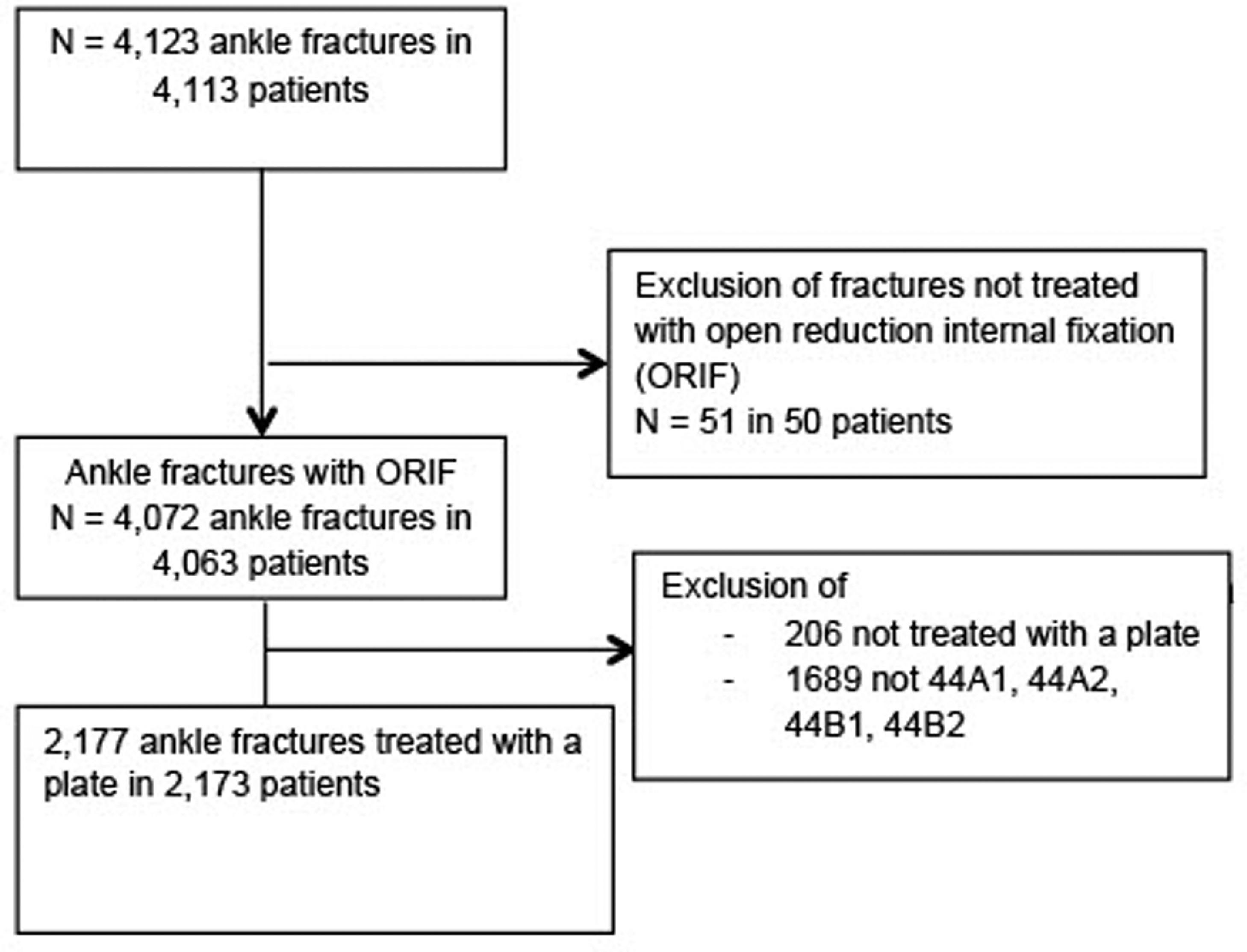 N = 4,123 ankle fractures in 4,113 patients

Exclusion of fractures not treated with open reduction internal fixation (ORIF)
N = 51 in 50 patients

Ankle fractures with ORIF
N = 4,072 ankle fractures in 4,063 patients

Exclusion of
- 206 not treated with a plate
- 1689 not 44A1, 44A2, 44B1, 44B2

2,177 ankle fractures treated with a plate in 2,173 patients